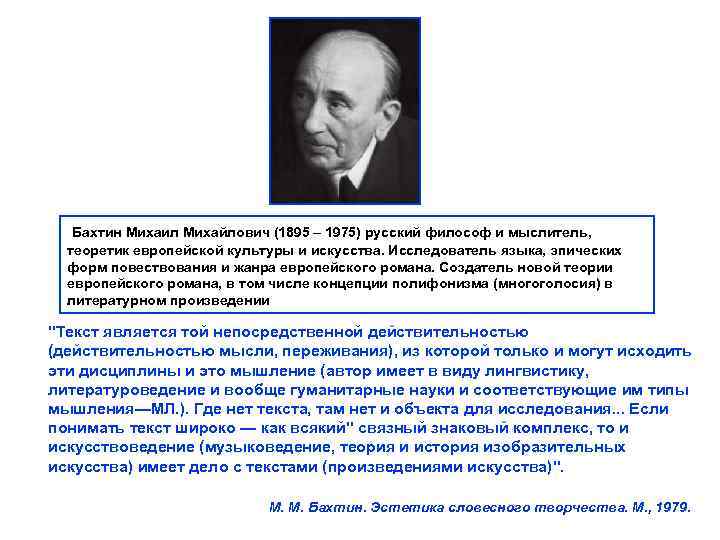 Бахтин Михаил Михайлович (1895 – 1975) русский философ и мыслитель, теоретик европейской культуры и искусства. Исследователь языка, эпических форм повествования и жанра европейского романа. Создатель новой теории европейского романа, в том числе концепции полифонизма (многоголосия) в литературном произведении

"Текст является той непосредственной действительностью (действительностью мысли, переживания), из которой только и могут исходить эти дисциплины и это мышление (автор имеет в виду лингвистику, литературоведение и вообще гуманитарные науки и соответствующие им типы мышления—МЛ.). Где нет текста, там нет и объекта для исследования... Если понимать текст широко — как всякий" связный знаковый комплекс, то и искусствоведение (музыковедение, теория и история изобразительных искусства) имеет дело с текстами (произведениями искусства)".

М. М. Бахтин. Эстетика словесного творчества. М., 1979.